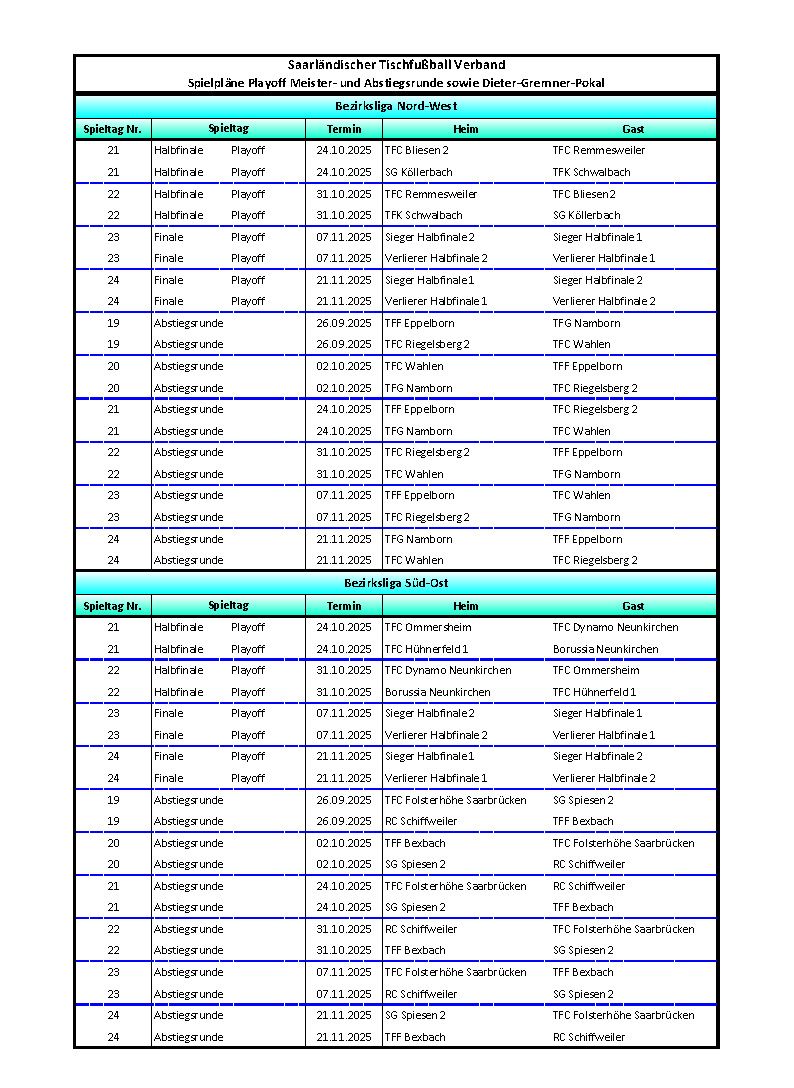 Saarländischer Tischfußball Verband
Spielpläne Playoff Meister- und Abstiegsrunde sowie Dieter-Gremner-Pokal

Bezirksliga Nord-West

| Spieltag Nr. | Spieltag | Termin | Heim | Gast |
|---|---|---|---|---|
| 21 | Halbfinale Playoff | 24.10.2025 | TFC Bliesen 2 | TFC Remmesweiler |
| 21 | Halbfinale Playoff | 24.10.2025 | SG Köllerbach | TFK Schwalbach |
| 22 | Halbfinale Playoff | 31.10.2025 | TFC Remmesweiler | TFC Bliesen 2 |
| 22 | Halbfinale Playoff | 31.10.2025 | TFK Schwalbach | SG Köllerbach |
| 23 | Finale Playoff | 07.11.2025 | Sieger Halbfinale 2 | Sieger Halbfinale 1 |
| 23 | Finale Playoff | 07.11.2025 | Verlierer Halbfinale 2 | Verlierer Halbfinale 1 |
| 24 | Finale Playoff | 21.11.2025 | Sieger Halbfinale 1 | Sieger Halbfinale 2 |
| 24 | Finale Playoff | 21.11.2025 | Verlierer Halbfinale 1 | Verlierer Halbfinale 2 |
| 19 | Abstiegsrunde | 26.09.2025 | TFF Eppelborn | TFG Namborn |
| 19 | Abstiegsrunde | 26.09.2025 | TFC Riegelsberg 2 | TFC Wahlen |
| 20 | Abstiegsrunde | 02.10.2025 | TFC Wahlen | TFF Eppelborn |
| 20 | Abstiegsrunde | 02.10.2025 | TFG Namborn | TFC Riegelsberg 2 |
| 21 | Abstiegsrunde | 24.10.2025 | TFF Eppelborn | TFC Riegelsberg 2 |
| 21 | Abstiegsrunde | 24.10.2025 | TFG Namborn | TFC Wahlen |
| 22 | Abstiegsrunde | 31.10.2025 | TFC Riegelsberg 2 | TFF Eppelborn |
| 22 | Abstiegsrunde | 31.10.2025 | TFC Wahlen | TFG Namborn |
| 23 | Abstiegsrunde | 07.11.2025 | TFF Eppelborn | TFC Wahlen |
| 23 | Abstiegsrunde | 07.11.2025 | TFC Riegelsberg 2 | TFG Namborn |
| 24 | Abstiegsrunde | 21.11.2025 | TFG Namborn | TFF Eppelborn |
| 24 | Abstiegsrunde | 21.11.2025 | TFC Wahlen | TFC Riegelsberg 2 |

Bezirksliga Süd-Ost

| Spieltag Nr. | Spieltag | Termin | Heim | Gast |
|---|---|---|---|---|
| 21 | Halbfinale Playoff | 24.10.2025 | TFC Ommersheim | TFC Dynamo Neunkirchen |
| 21 | Halbfinale Playoff | 24.10.2025 | TFC Hühnerfeld 1 | Borussia Neunkirchen |
| 22 | Halbfinale Playoff | 31.10.2025 | TFC Dynamo Neunkirchen | TFC Ommersheim |
| 22 | Halbfinale Playoff | 31.10.2025 | Borussia Neunkirchen | TFC Hühnerfeld 1 |
| 23 | Finale Playoff | 07.11.2025 | Sieger Halbfinale 2 | Sieger Halbfinale 1 |
| 23 | Finale Playoff | 07.11.2025 | Verlierer Halbfinale 2 | Verlierer Halbfinale 1 |
| 24 | Finale Playoff | 21.11.2025 | Sieger Halbfinale 1 | Sieger Halbfinale 2 |
| 24 | Finale Playoff | 21.11.2025 | Verlierer Halbfinale 1 | Verlierer Halbfinale 2 |
| 19 | Abstiegsrunde | 26.09.2025 | TFC Folsterhöhe Saarbrücken | SG Spiesen 2 |
| 19 | Abstiegsrunde | 26.09.2025 | RC Schiffweiler | TFF Bexbach |
| 20 | Abstiegsrunde | 02.10.2025 | TFF Bexbach | TFC Folsterhöhe Saarbrücken |
| 20 | Abstiegsrunde | 02.10.2025 | SG Spiesen 2 | RC Schiffweiler |
| 21 | Abstiegsrunde | 24.10.2025 | TFC Folsterhöhe Saarbrücken | RC Schiffweiler |
| 21 | Abstiegsrunde | 24.10.2025 | SG Spiesen 2 | TFF Bexbach |
| 22 | Abstiegsrunde | 31.10.2025 | RC Schiffweiler | TFC Folsterhöhe Saarbrücken |
| 22 | Abstiegsrunde | 31.10.2025 | TFF Bexbach | SG Spiesen 2 |
| 23 | Abstiegsrunde | 07.11.2025 | TFC Folsterhöhe Saarbrücken | TFF Bexbach |
| 23 | Abstiegsrunde | 07.11.2025 | RC Schiffweiler | SG Spiesen 2 |
| 24 | Abstiegsrunde | 21.11.2025 | SG Spiesen 2 | TFC Folsterhöhe Saarbrücken |
| 24 | Abstiegsrunde | 21.11.2025 | TFF Bexbach | RC Schiffweiler |